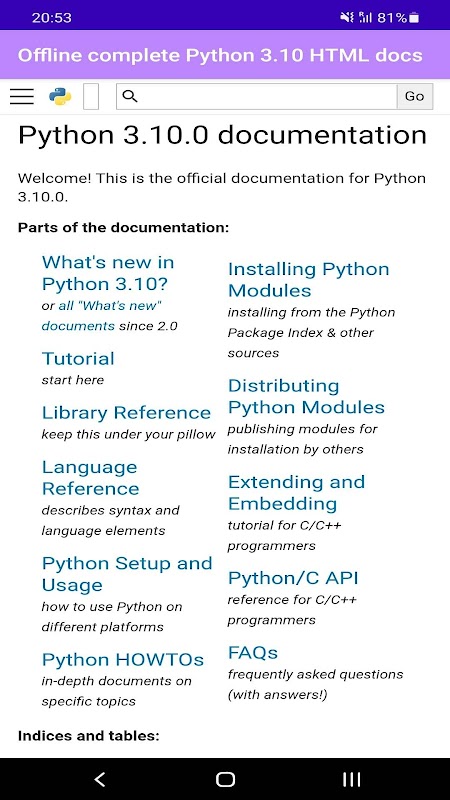 20:53 81%

Offline complete Python 3.10 HTML docs

Go

Python 3.10.0 documentation

Welcome! This is the official documentation for Python 3.10.0.

Parts of the documentation:

What's new in Python 3.10?
or all "What's new" documents since 2.0

Tutorial
start here

Library Reference
keep this under your pillow

Language Reference
describes syntax and language elements

Python Setup and Usage
how to use Python on different platforms

Python HOWTOs
in-depth documents on specific topics

Installing Python Modules
installing from the Python Package Index & other sources

Distributing Python Modules
publishing modules for installation by others

Extending and Embedding
tutorial for C/C++ programmers

Python/C API
reference for C/C++ programmers

FAQs
frequently asked questions (with answers!)

Indices and tables: